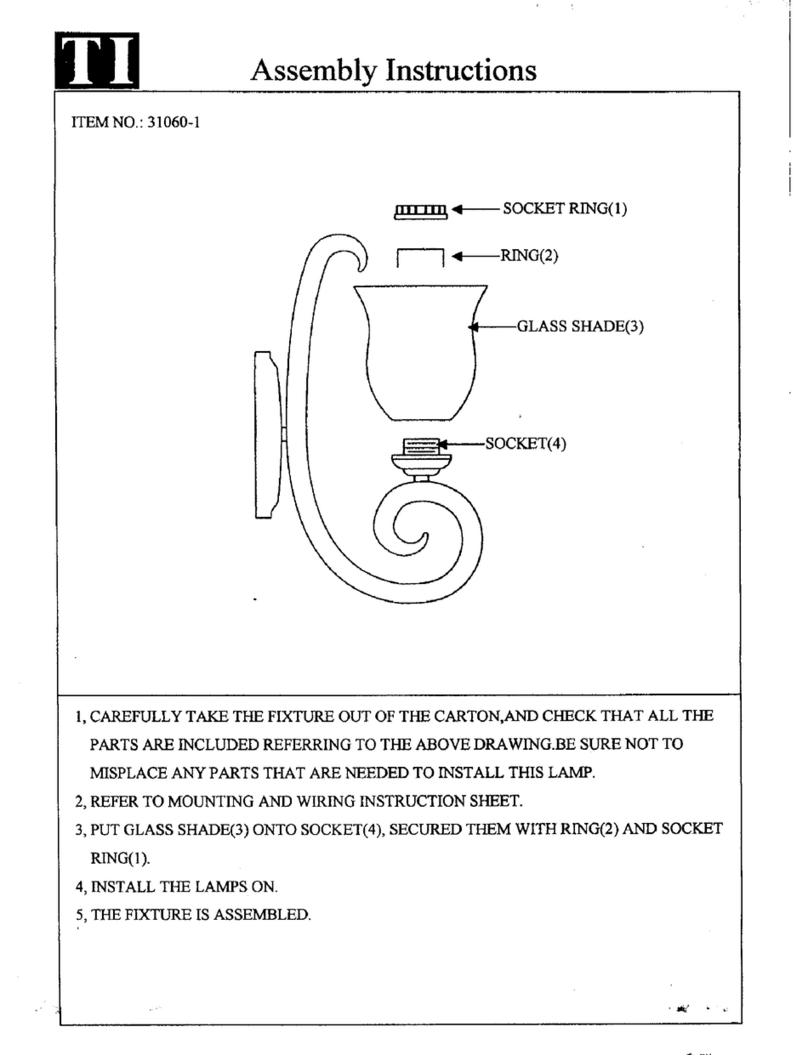 TI

Assembly Instructions

ITEM NO.: 31060-1

SOCKET RING(1)

RING(2)

GLASS SHADE(3)

SOCKET(4)

1, CAREFULLY TAKE THE FIXTURE OUT OF THE CARTON,AND CHECK THAT ALL THE PARTS ARE INCLUDED REFERRING TO THE ABOVE DRAWING.BE SURE NOT TO MISPLACE ANY PARTS THAT ARE NEEDED TO INSTALL THIS LAMP.

2, REFER TO MOUNTING AND WIRING INSTRUCTION SHEET.

3, PUT GLASS SHADE(3) ONTO SOCKET(4), SECURED THEM WITH RING(2) AND SOCKET RING(1).

4, INSTALL THE LAMPS ON.

5, THE FIXTURE IS ASSEMBLED.